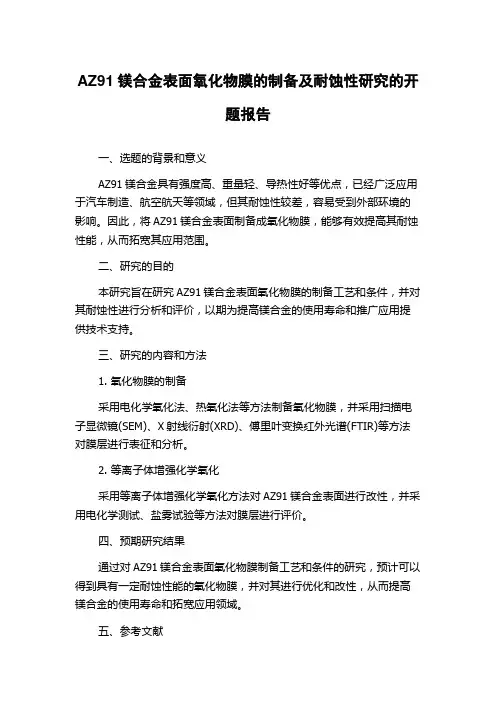 AZ91 镁合金表面氧化物膜的制备及耐蚀性研究的开题报告

一、选题的背景和意义

AZ91 镁合金具有强度高、重量轻、导热性好等优点，已经广泛应用于汽车制造、航空航天等领域，但其耐蚀性较差，容易受到外部环境的影响。因此，将 AZ91 镁合金表面制备成氧化物膜，能够有效提高其耐蚀性能，从而拓宽其应用范围。

二、研究的目的

本研究旨在研究 AZ91 镁合金表面氧化物膜的制备工艺和条件，并对其耐蚀性进行分析和评价，以期为提高镁合金的使用寿命和推广应用提供技术支持。

三、研究的内容和方法

1. 氧化物膜的制备

采用电化学氧化法、热氧化法等方法制备氧化物膜，并采用扫描电子显微镜(SEM)、X 射线衍射(XRD)、傅里叶变换红外光谱(FTIR)等方法对膜层进行表征和分析。

2. 等离子体增强化学氧化

采用等离子体增强化学氧化方法对 AZ91 镁合金表面进行改性，并采用电化学测试、盐雾试验等方法对膜层进行评价。

四、预期研究结果

通过对 AZ91 镁合金表面氧化物膜制备工艺和条件的研究，预计可以得到具有一定耐蚀性能的氧化物膜，并对其进行优化和改性，从而提高镁合金的使用寿命和拓宽应用领域。

五、参考文献